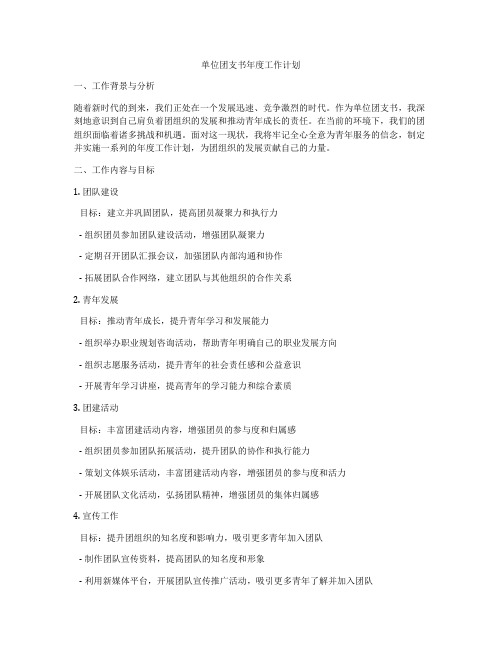 单位团支书年度工作计划

一、工作背景与分析

随着新时代的到来，我们正处在一个发展迅速、竞争激烈的时代。作为单位团支书，我深刻地意识到自己肩负着团组织的发展和推动青年成长的责任。在当前的环境下，我们的团组织面临着诸多挑战和机遇。面对这一现状，我将牢记全心全意为青年服务的信念，制定并实施一系列的年度工作计划，为团组织的发展贡献自己的力量。

二、工作内容与目标

1. 团队建设

目标：建立并巩固团队，提高团员凝聚力和执行力

- 组织团员参加团队建设活动，增强团队凝聚力

- 定期召开团队汇报会议，加强团队内部沟通和协作

- 拓展团队合作网络，建立团队与其他组织的合作关系

2. 青年发展

目标：推动青年成长，提升青年学习和发展能力

- 组织举办职业规划咨询活动，帮助青年明确自己的职业发展方向

- 组织志愿服务活动，提升青年的社会责任感和公益意识

- 开展青年学习讲座，提高青年的学习能力和综合素质

3. 团建活动

目标：丰富团建活动内容，增强团员的参与度和归属感

- 组织团员参加团队拓展活动，提升团队的协作和执行能力

- 策划文体娱乐活动，丰富团建活动内容，增强团员的参与度和活力

- 开展团队文化活动，弘扬团队精神，增强团员的集体归属感

4. 宣传工作

目标：提升团组织的知名度和影响力，吸引更多青年加入团队

- 制作团队宣传资料，提高团队的知名度和形象

- 利用新媒体平台，开展团队宣传推广活动，吸引更多青年了解并加入团队